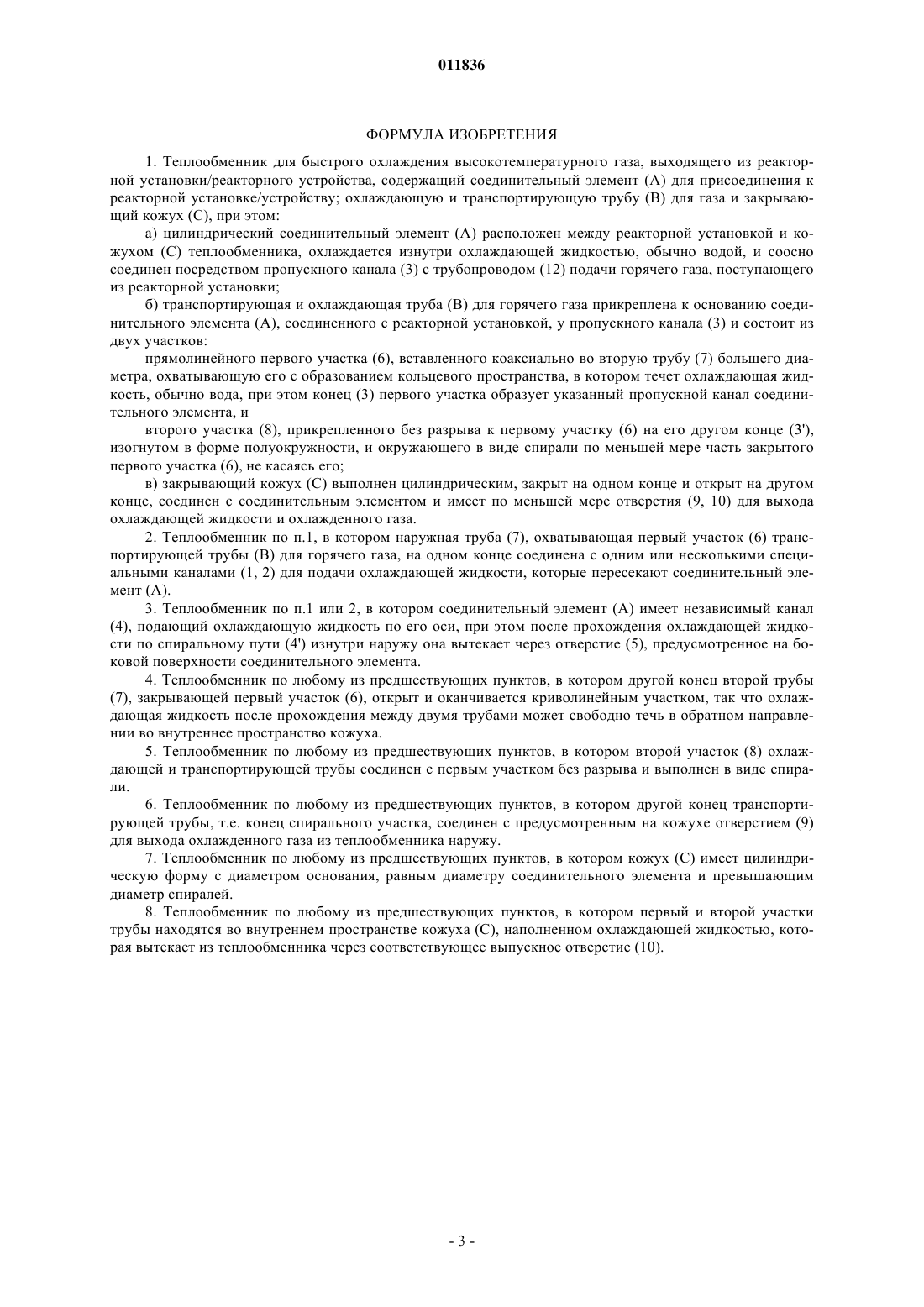 011836

ФОРМУЛА ИЗОБРЕТЕНИЯ

1. Теплообменник для быстрого охлаждения высокотемпературного газа, выходящего из реакторной установки/реакторного устройства, содержащий соединительный элемент (А) для присоединения к реакторной установке/устройству; охлаждающую и транспортирующую трубу (В) для газа и закрывающий кожух (С), при этом:

а) цилиндрический соединительный элемент (А) расположен между реакторной установкой и кожухом (С) теплообменника, охлаждается изнутри охлаждающей жидкостью, обычно водой, и соосно соединен посредством пропускного канала (3) с трубопроводом (12) подачи горячего газа, поступающего из реакторной установки;

б) транспортирующая и охлаждающая труба (В) для горячего газа прикреплена к основанию соединительного элемента (А), соединенного с реакторной установкой, у пропускного канала (3) и состоит из двух участков:

прямолинейного первого участка (6), вставленного коаксиально во вторую трубу (7) большего диаметра, охватывающую его с образованием кольцевого пространства, в котором течет охлаждающая жидкость, обычно вода, при этом конец (3) первого участка образует указанный пропускной канал соединительного элемента, и

второго участка (8), прикрепленного без разрыва к первому участку (6) на его другом конце (3'), изогнутом в форме полуокружности, и окружающего в виде спирали по меньшей мере часть закрытого первого участка (6), не касаясь его;

в) закрывающий кожух (С) выполнен цилиндрическим, закрыт на одном конце и открыт на другом конце, соединен с соединительным элементом и имеет по меньшей мере отверстия (9, 10) для выхода охлаждающей жидкости и охлажденного газа.

2. Теплообменник по п.1, в котором наружная труба (7), охватывающая первый участок (6) транспортирующей трубы (В) для горячего газа, на одном конце соединена с одним или несколькими специальными каналами (1, 2) для подачи охлаждающей жидкости, которые пересекают соединительный элемент (А).

3. Теплообменник по п.1 или 2, в котором соединительный элемент (А) имеет независимый канал (4), подающий охлаждающую жидкость по его оси, при этом после прохождения охлаждающей жидкости по спиральному пути (4') изнутри наружу она вытекает через отверстие (5), предусмотренное на боковой поверхности соединительного элемента.

4. Теплообменник по любому из предшествующих пунктов, в котором другой конец второй трубы (7), закрывающей первый участок (6), открыт и оканчивается криволинейным участком, так что охлаждающая жидкость после прохождения между двумя трубами может свободно течь в обратном направлении во внутреннее пространство кожуха.

5. Теплообменник по любому из предшествующих пунктов, в котором второй участок (8) охлаждающей и транспортирующей трубы соединен с первым участком без разрыва и выполнен в виде спирали.

6. Теплообменник по любому из предшествующих пунктов, в котором другой конец транспортирующей трубы, т.е. конец спирального участка, соединен с предусмотренным на кожухе отверстием (9) для выхода охлажденного газа из теплообменника наружу.

7. Теплообменник по любому из предшествующих пунктов, в котором кожух (С) имеет цилиндрическую форму с диаметром основания, равным диаметру соединительного элемента и превышающим диаметр спиралей.

8. Теплообменник по любому из предшествующих пунктов, в котором первый и второй участки трубы находятся во внутреннем пространстве кожуха (С), наполненном охлаждающей жидкостью, которая вытекает из теплообменника через соответствующее выпускное отверстие (10).

- 3 -